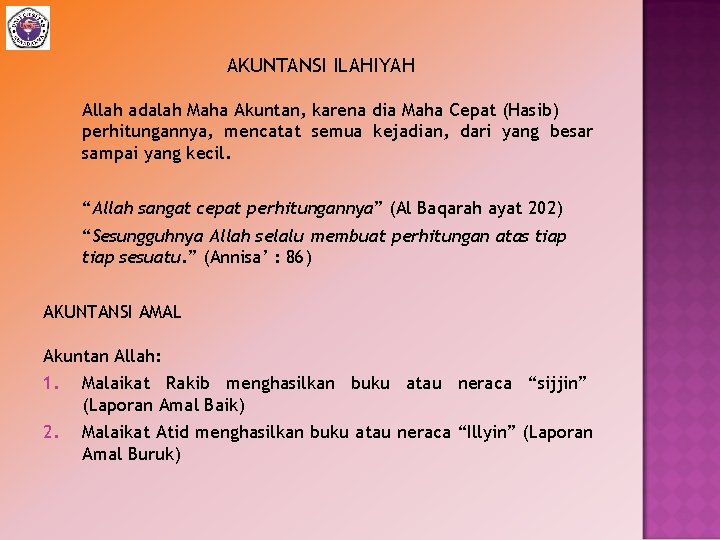 AKUNTANSI ILAHIYAH

Allah adalah Maha Akuntan, karena dia Maha Cepat (Hasib) perhitungannya, mencatat semua kejadian, dari yang besar sampai yang kecil.

“Allah sangat cepat perhitungannya” (Al Baqarah ayat 202)

“Sesungguhnya Allah selalu membuat perhitungan atas tiap tiap sesuatu.” (Annisa’ : 86)

AKUNTANSI AMAL

Akuntan Allah:

1. Malaikat Rakib menghasilkan buku atau neraca “sijjin” (Laporan Amal Baik)
2. Malaikat Atid menghasilkan buku atau neraca “Illyin” (Laporan Amal Buruk)